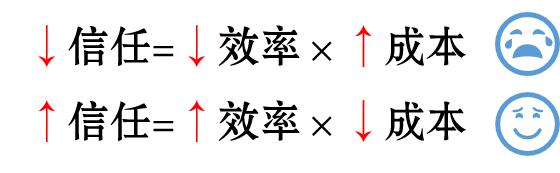 ↓信任=↓效率 × ↑成本

↑信任=↑效率 × ↓成本